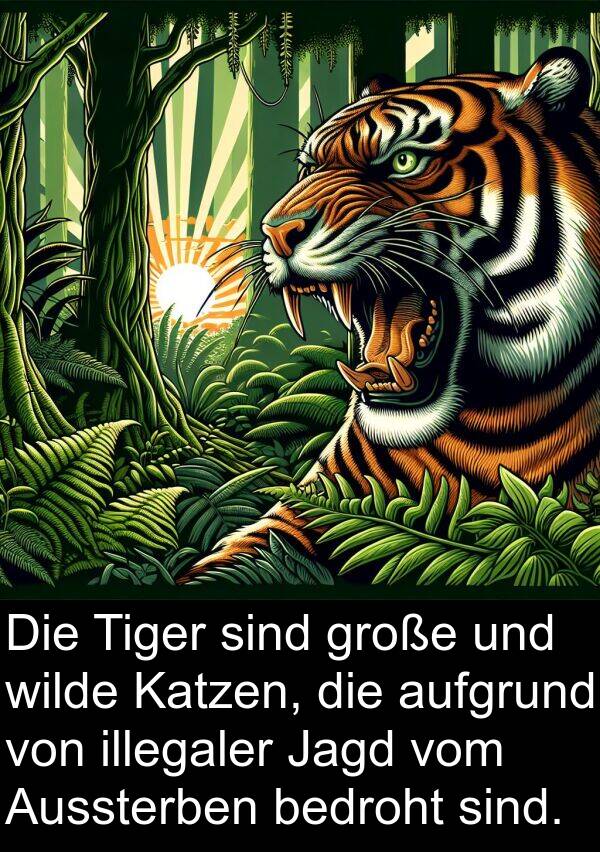 Die Tiger sind große und wilde Katzen, die aufgrund von illegaler Jagd vom Aussterben bedroht sind.